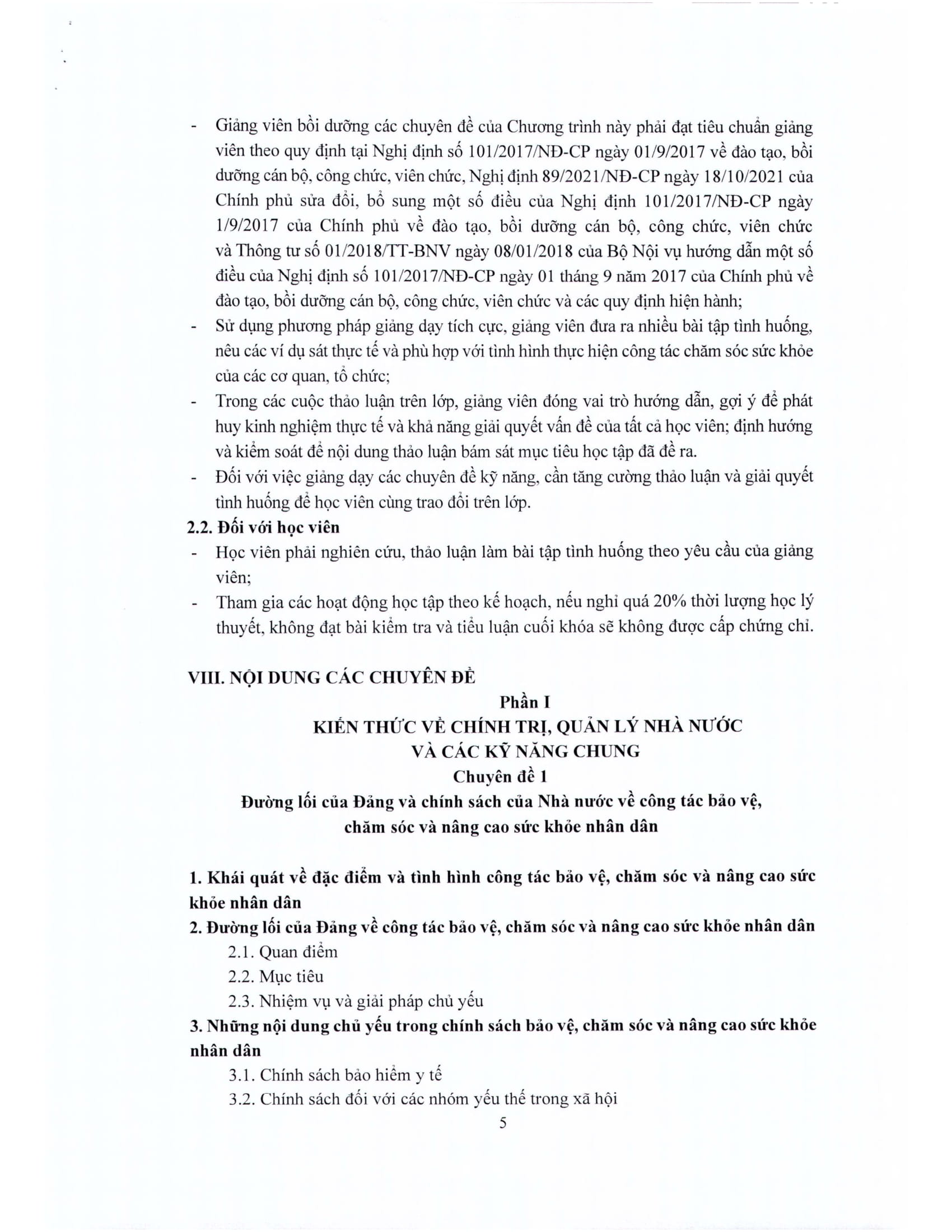 - Giảng viên bồi dưỡng các chuyên đề của Chương trình này phải đạt tiêu chuẩn giảng viên theo quy định tại Nghị định số 101/2017/NĐ-CP ngày 01/9/2017 về đào tạo, bồi dưỡng cán bộ, công chức, viên chức, Nghị định 89/2021/NĐ-CP ngày 18/10/2021 của Chính phủ sửa đổi, bổ sung một số điều của Nghị định 101/2017/NĐ-CP ngày 1/9/2017 của Chính phủ về đào tạo, bồi dưỡng cán bộ, công chức, viên chức và Thông tư số 01/2018/TT-BNV ngày 08/01/2018 của Bộ Nội vụ hướng dẫn một số điều của Nghị định số 101/2017/NĐ-CP ngày 01 tháng 9 năm 2017 của Chính phủ về đào tạo, bồi dưỡng cán bộ, công chức, viên chức và các quy định hiện hành;
- Sử dụng phương pháp giảng dạy tích cực, giảng viên đưa ra nhiều bài tập tình huống, nêu các ví dụ sát thực tế và phù hợp với tình hình thực hiện công tác chăm sóc sức khỏe của các cơ quan, tổ chức;
- Trong các cuộc thảo luận trên lớp, giảng viên đóng vai trò hướng dẫn, gợi ý để phát huy kinh nghiệm thực tế và khả năng giải quyết vấn đề của tất cả học viên; định hướng và kiểm soát để nội dung thảo luận bám sát mục tiêu học tập đã đề ra.
- Đối với việc giảng dạy các chuyên đề kỹ năng, cần tăng cường thảo luận và giải quyết tình huống để học viên cùng trao đổi trên lớp.

2.2. Đối với học viên
- Học viên phải nghiên cứu, thảo luận làm bài tập tình huống theo yêu cầu của giảng viên;
- Tham gia các hoạt động học tập theo kế hoạch, nếu nghỉ quá 20% thời lượng học lý thuyết, không đạt bài kiểm tra và tiểu luận cuối khóa sẽ không được cấp chứng chỉ.

VIII. NỘI DUNG CÁC CHUYÊN ĐỀ

Phần I
KIẾN THỨC VỀ CHÍNH TRỊ, QUẢN LÝ NHÀ NƯỚC VÀ CÁC KỸ NĂNG CHUNG
Chuyên đề 1
Đường lối của Đảng và chính sách của Nhà nước về công tác bảo vệ, chăm sóc và nâng cao sức khỏe nhân dân

1. Khái quát về đặc điểm và tình hình công tác bảo vệ, chăm sóc và nâng cao sức khỏe nhân dân
2. Đường lối của Đảng về công tác bảo vệ, chăm sóc và nâng cao sức khỏe nhân dân
2.1. Quan điểm
2.2. Mục tiêu
2.3. Nhiệm vụ và giải pháp chủ yếu
3. Những nội dung chủ yếu trong chính sách bảo vệ, chăm sóc và nâng cao sức khỏe nhân dân
3.1. Chính sách bảo hiểm y tế
3.2. Chính sách đối với các nhóm yếu thế trong xã hội
5